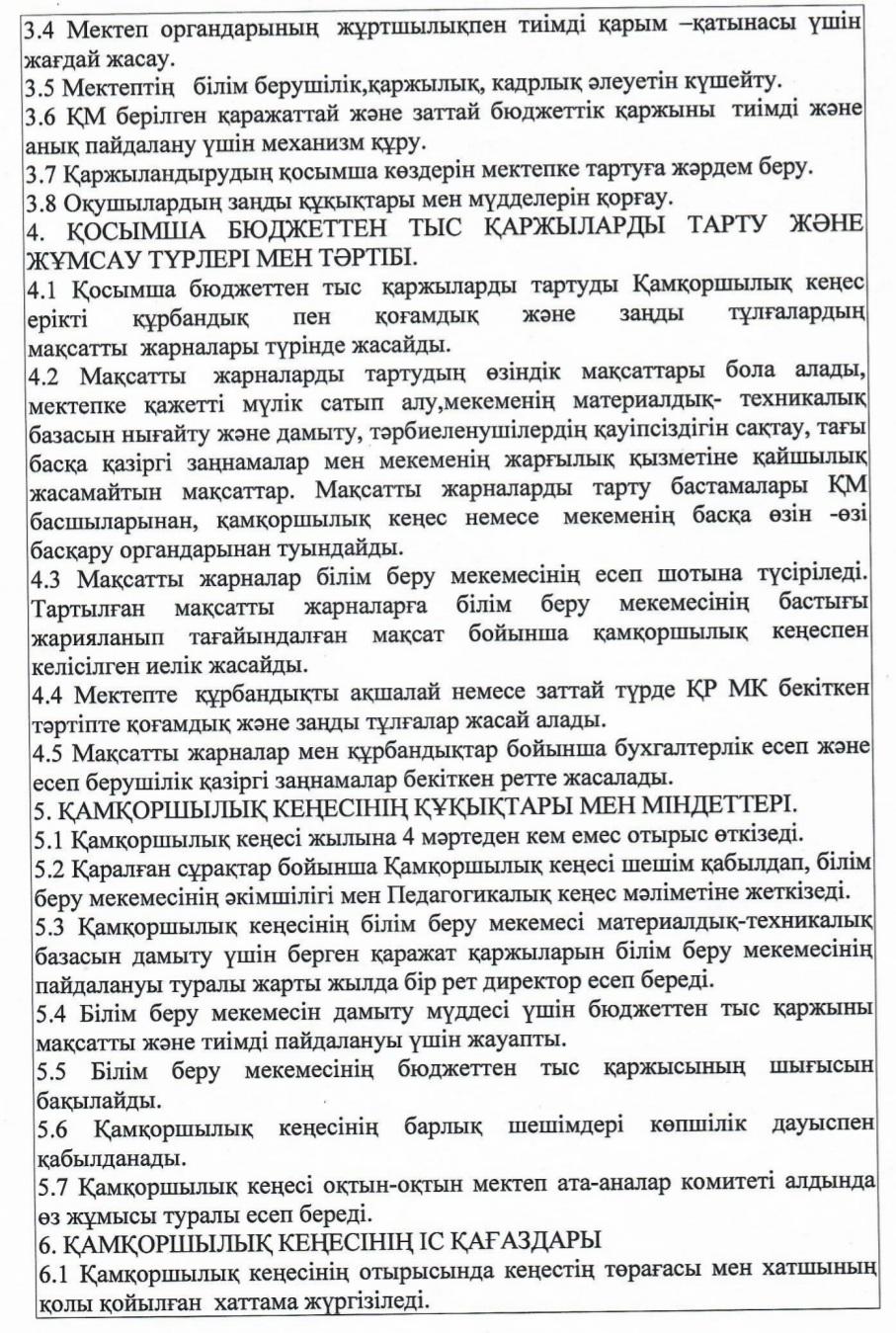 3.4 Мектеп органдарының жұртшылықпен тиімді қарым –қатынасы үшін жағдай жасау.
3.5 Мектептің білім берушілік,қаржылық, кадрлық әлеуетін күшейту.
3.6 ҚМ берілген қаражаттай және заттай бюджеттік қаржыны тиімді және анық пайдалану үшін механизм құру.
3.7 Қаржыландырудың қосымша көздерін мектепке тартуға жәрдем беру.
3.8 Оқушылардың заңды құқықтары мен мүдделерін қорғау.
4. ҚОСЫМША БЮДЖЕТТЕН ТЫС ҚАРЖЫЛАРДЫ ТАРТУ ЖӘНЕ ЖҰМСАУ ТҮРЛЕРІ МЕН ТӘРТІБІ.
4.1 Қосымша бюджеттен тыс қаржыларды тартуды Қамқоршылық кеңес ерікті құрбандық пен қоғамдық және заңды тұлғалардың мақсатты жарналары түрінде жасайды.
4.2 Мақсатты жарналарды тартудың өзіндік мақсаттары бола алады, мектепке қажетті мүлік сатып алу,мекеменің материалдық- техникалық базасын нығайту және дамыту, тәрбиеленушілердің қауіпсіздігін сақтау, тағы басқа қазіргі заңнамалар мен мекеменің жарғылық қызметіне қайшылық жасамайтын мақсаттар. Мақсатты жарналарды тарту бастамалары ҚМ басшыларынан, қамқоршылық кеңес немесе мекеменің басқа өзін -өзі басқару органдарынан туындайды.
4.3 Мақсатты жарналар білім беру мекемесінің есеп шотына түсіріледі. Тартылған мақсатты жарналарға білім беру мекемесінің бастығы жарияланып тағайындалған мақсат бойынша қамқоршылық кеңеспен келісілген иелік жасайды.
4.4 Мектепте құрбандықты ақшалай немесе заттай түрде ҚР МК бекіткен тәртіпте қоғамдық және заңды тұлғалар жасай алады.
4.5 Мақсатты жарналар мен құрбандықтар бойынша бухгалтерлік есеп және есеп берушілік қазіргі заңнамалар бекіткен ретте жасалады.
5. ҚАМҚОРШЫЛЫҚ КЕҢЕСІНІҢ ҚҰҚЫҚТАРЫ МЕН МІНДЕТТЕРІ.
5.1 Қамқоршылық кеңесі жылына 4 мәртеден кем емес отырыс өткізеді.
5.2 Қаралған сұрақтар бойынша Қамқоршылық кеңесі шешім қабылдап, білім беру мекемесінің әкімшілігі мен Педагогикалық кеңес мәліметіне жеткізеді.
5.3 Қамқоршылық кеңесінің білім беру мекемесі материалдық-техникалық базасын дамыту үшін берген қаражат қаржыларын білім беру мекемесінің пайдалануы туралы жарты жылда бір рет директор есеп береді.
5.4 Білім беру мекемесін дамыту мүддесі үшін бюджеттен тыс қаржыны мақсатты және тиімді пайдалануы үшін жауапты.
5.5 Білім беру мекемесінің бюджеттен тыс қаржысының шығысын бақылайды.
5.6 Қамқоршылық кеңесінің барлық шешімдері көпшілік дауыспен қабылданады.
5.7 Қамқоршылық кеңесі оқтын-оқтын мектеп ата-аналар комитеті алдында өз жұмысы туралы есеп береді.
6. ҚАМҚОРШЫЛЫҚ КЕҢЕСІНІҢ ІС ҚАҒАЗДАРЫ
6.1 Қамқоршылық кеңесінің отырысында кеңестің төрағасы мен хатшының қолы қойылған хаттама жүргізіледі.